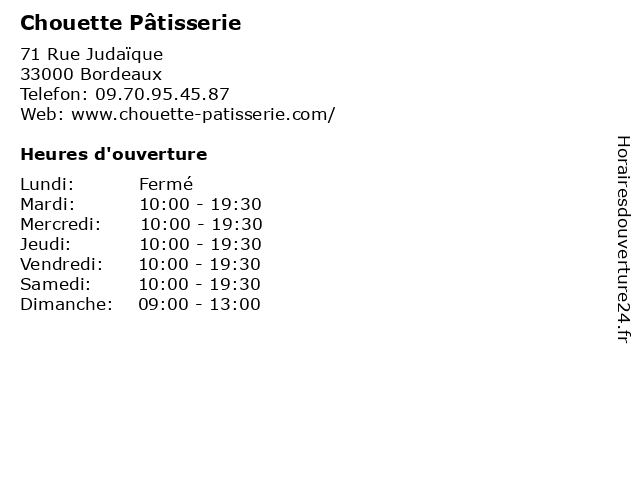 Chouette Pâtisserie

71 Rue Judaïque
33000 Bordeaux
Telefon: 09.70.95.45.87
Web: www.chouette-patisserie.com/

Heures d'ouverture

Lundi: Fermé
Mardi: 10:00 - 19:30
Mercredi: 10:00 - 19:30
Jeudi: 10:00 - 19:30
Vendredi: 10:00 - 19:30
Samedi: 10:00 - 19:30
Dimanche: 09:00 - 13:00

Horairesdouverture24.fr